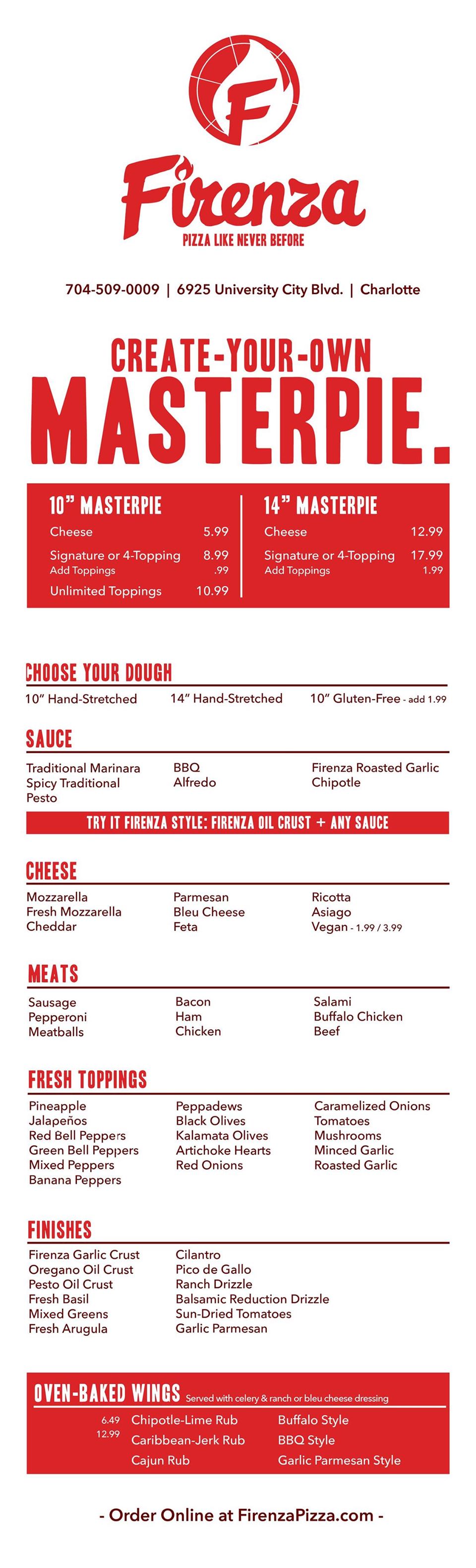 F

Firenza
PIZZA LIKE NEVER BEFORE

704-509-0009 | 6925 University City Blvd. | Charlotte

CREATE-YOUR-OWN
MASTERPIE.

10" MASTERPIE
Cheese 5.99
Signature or 4-Topping 8.99
Add Toppings .99
Unlimited Toppings 10.99

14" MASTERPIE
Cheese 12.99
Signature or 4-Topping 17.99
Add Toppings 1.99

CHOOSE YOUR DOUGH
10" Hand-Stretched
14" Hand-Stretched
10" Gluten-Free - add 1.99

SAUCE
Traditional Marinara
Spicy Traditional
Pesto
BBQ
Alfredo
Firenza Roasted Garlic
Chipotle

TRY IT FIRENZA STYLE: FIRENZA OIL CRUST + ANY SAUCE

CHEESE
Mozzarella
Fresh Mozzarella
Cheddar
Parmesan
Bleu Cheese
Feta
Ricotta
Asiago
Vegan - 1.99 / 3.99

MEATS
Sausage
Pepperoni
Meatballs
Bacon
Ham
Chicken
Salami
Buffalo Chicken
Beef

FRESH TOPPINGS
Pineapple
Jalapeños
Red Bell Peppers
Green Bell Peppers
Mixed Peppers
Banana Peppers
Peppadews
Black Olives
Kalamata Olives
Artichoke Hearts
Red Onions
Caramelized Onions
Tomatoes
Mushrooms
Minced Garlic
Roasted Garlic

FINISHES
Firenza Garlic Crust
Oregano Oil Crust
Pesto Oil Crust
Fresh Basil
Mixed Greens
Fresh Arugula
Cilantro
Pico de Gallo
Ranch Drizzle
Balsamic Reduction Drizzle
Sun-Dried Tomatoes
Garlic Parmesan

OVEN-BAKED WINGS Served with celery & ranch or bleu cheese dressing
6.49
12.99
Chipotle-Lime Rub
Caribbean-Jerk Rub
Cajun Rub
Buffalo Style
BBQ Style
Garlic Parmesan Style

- Order Online at FirenzaPizza.com -